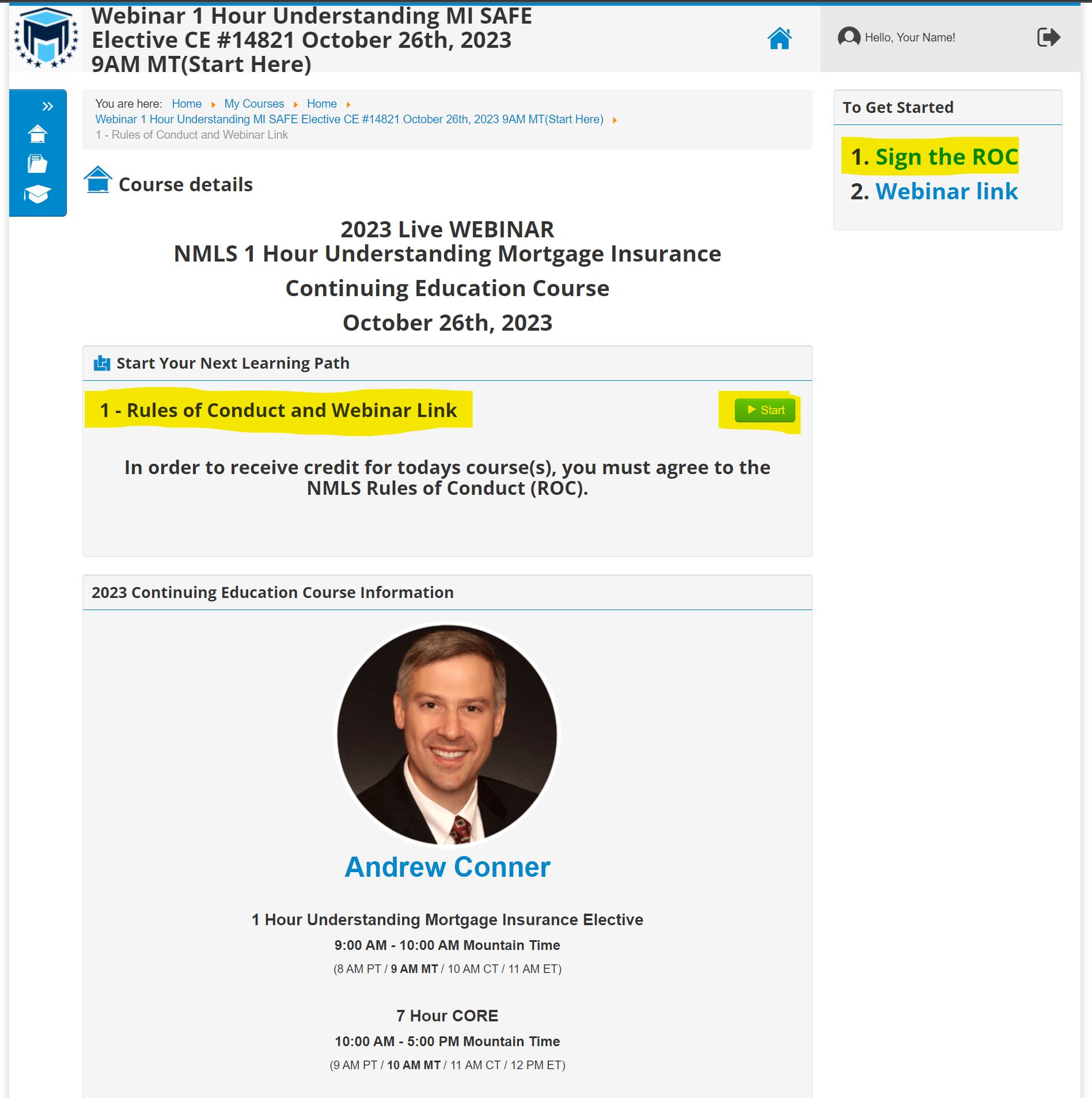 Webinar 1 Hour Understanding MI SAFE Elective CE #14821 October 26th, 2023 9AM MT(Start Here)

Hello, Your Name!

You are here: Home My Courses Home Webinar 1 Hour Understanding MI SAFE Elective CE #14821 October 26th, 2023 9AM MT(Start Here) 1 - Rules of Conduct and Webinar Link

Course details

2023 Live WEBINAR
NMLS 1 Hour Understanding Mortgage Insurance
Continuing Education Course
October 26th, 2023

Start Your Next Learning Path

1 - Rules of Conduct and Webinar Link

Start

In order to receive credit for todays course(s), you must agree to the NMLS Rules of Conduct (ROC).

2023 Continuing Education Course Information

Andrew Conner

1 Hour Understanding Mortgage Insurance Elective
9:00 AM - 10:00 AM Mountain Time
(8 AM PT / 9 AM MT / 10 AM CT / 11 AM ET)

7 Hour CORE
10:00 AM - 5:00 PM Mountain Time
(9 AM PT / 10 AM MT / 11 AM CT / 12 PM ET)

To Get Started

1. Sign the ROC
2. Webinar link